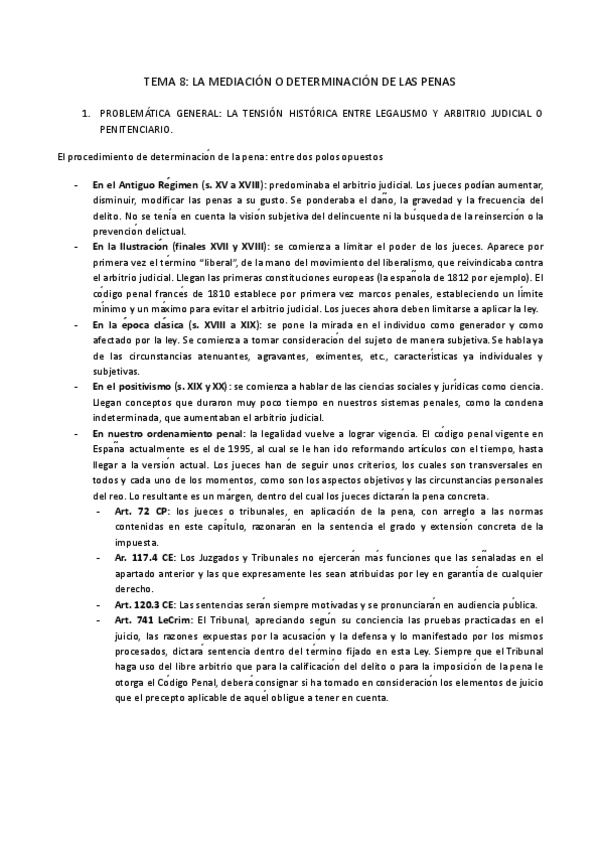 TEMA 8: LA MEDIACIÓN O DETERMINACIÓN DE LAS PENAS

1. PROBLEMÁTICA GENERAL: LA TENSIÓN HISTÓRICA ENTRE LEGALISMO Y ARBITRIO JUDICIAL O PENITENCIARIO.

El procedimiento de determinación de la pena: entre dos polos opuestos

- **En el Antiguo Régimen (s. XV a XVIII)**: predominaba el arbitrio judicial. Los jueces podían aumentar, disminuir, modificar las penas a su gusto. Se ponderaba el daño, la gravedad y la frecuencia del delito. No se tenía en cuenta la visión subjetiva del delincuente ni la búsqueda de la reinserción o la prevención delictual.
- **En la Ilustración (finales XVII y XVIII)**: se comienza a limitar el poder de los jueces. Aparece por primera vez el término "liberal", de la mano del movimiento del liberalismo, que reivindicaba contra el arbitrio judicial. Llegan las primeras constituciones europeas (la española de 1812 por ejemplo). El código penal francés de 1810 establece por primera vez marcos penales, estableciendo un límite mínimo y un máximo para evitar el arbitrio judicial. Los jueces ahora deben limitarse a aplicar la ley.
- **En la época clásica (s. XVIII a XIX)**: se pone la mirada en el individuo como generador y como afectado por la ley. Se comienza a tomar consideración del sujeto de manera subjetiva. Se habla ya de las circunstancias atenuantes, agravantes, eximentes, etc., características ya individuales y subjetivas.
- **En el positivismo (s. XIX y XX)**: se comienza a hablar de las ciencias sociales y jurídicas como ciencia. Llegan conceptos que duraron muy poco tiempo en nuestros sistemas penales, como la condena indeterminada, que aumentaban el arbitrio judicial.
- **En nuestro ordenamiento penal**: la legalidad vuelve a lograr vigencia. El código penal vigente en España actualmente es el de 1995, al cual se le han ido reformando artículos con el tiempo, hasta llegar a la versión actual. Los jueces han de seguir unos criterios, los cuales son transversales en todos y cada uno de los momentos, como son los aspectos objetivos y las circunstancias personales del reo. Lo resultante es un margen, dentro del cual los jueces dictarán la pena concreta.
  - **Art. 72 CP**: los jueces o tribunales, en aplicación de la pena, con arreglo a las normas contenidas en este capítulo, razonarán en la sentencia el grado y extensión concreta de la impuesta.
  - **Ar. 117.4 CE**: Los Juzgados y Tribunales no ejercerán más funciones que las señaladas en el apartado anterior y las que expresamente les sean atribuidas por ley en garantía de cualquier derecho.
  - **Art. 120.3 CE**: Las sentencias serán siempre motivadas y se pronunciarán en audiencia pública.
  - **Art. 741 LeCrim**: El Tribunal, apreciando según su conciencia las pruebas practicadas en el juicio, las razones expuestas por la acusación y la defensa y lo manifestado por los mismos procesados, dictará sentencia dentro del término fijado en esta Ley. Siempre que el Tribunal haga uso del libre arbitrio que para la calificación del delito o para la imposición de la pena le otorga el Código Penal, deberá consignar si ha tomado en consideración los elementos de juicio que el precepto aplicable de aquél obligue a tener en cuenta.